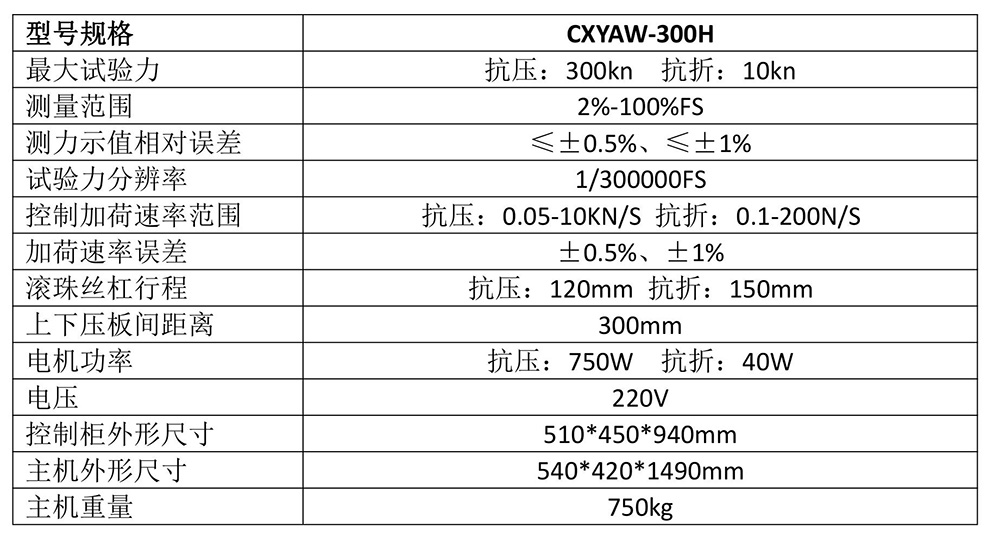 | 型号规格 | CXYAW-300H |
|---|---|
| 最大试验力 | 抗压：300kn 抗折：10kn |
| 测量范围 | 2%-100%FS |
| 测力示值相对误差 | ≤±0.5%、≤±1% |
| 试验力分辨率 | 1/300000FS |
| 控制加荷速率范围 | 抗压：0.05-10KN/S 抗折：0.1-200N/S |
| 加荷速率误差 | ±0.5%、±1% |
| 滚珠丝杠行程 | 抗压：120mm 抗折：150mm |
| 上下压板间距离 | 300mm |
| 电机功率 | 抗压：750W 抗折：40W |
| 电压 | 220V |
| 控制柜外形尺寸 | 510*450*940mm |
| 主机外形尺寸 | 540*420*1490mm |
| 主机重量 | 750kg |